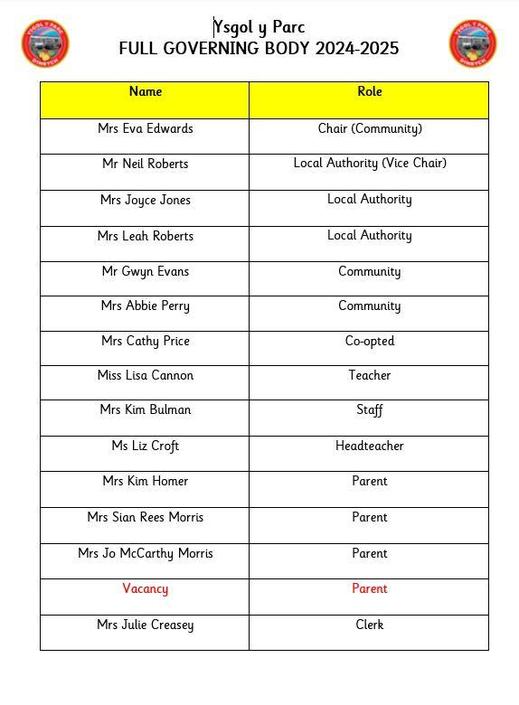 Ysgol y Parc
FULL GOVERNING BODY 2024-2025

| Name | Role |
|---|---|
| Mrs Eva Edwards | Chair (Community) |
| Mr Neil Roberts | Local Authority (Vice Chair) |
| Mrs Joyce Jones | Local Authority |
| Mrs Leah Roberts | Local Authority |
| Mr Gwyn Evans | Community |
| Mrs Abbie Perry | Community |
| Mrs Cathy Price | Co-opted |
| Miss Lisa Cannon | Teacher |
| Mrs Kim Bulman | Staff |
| Ms Liz Croft | Headteacher |
| Mrs Kim Homer | Parent |
| Mrs Sian Rees Morris | Parent |
| Mrs Jo McCarthy Morris | Parent |
| Vacancy | Parent |
| Mrs Julie Creasey | Clerk |